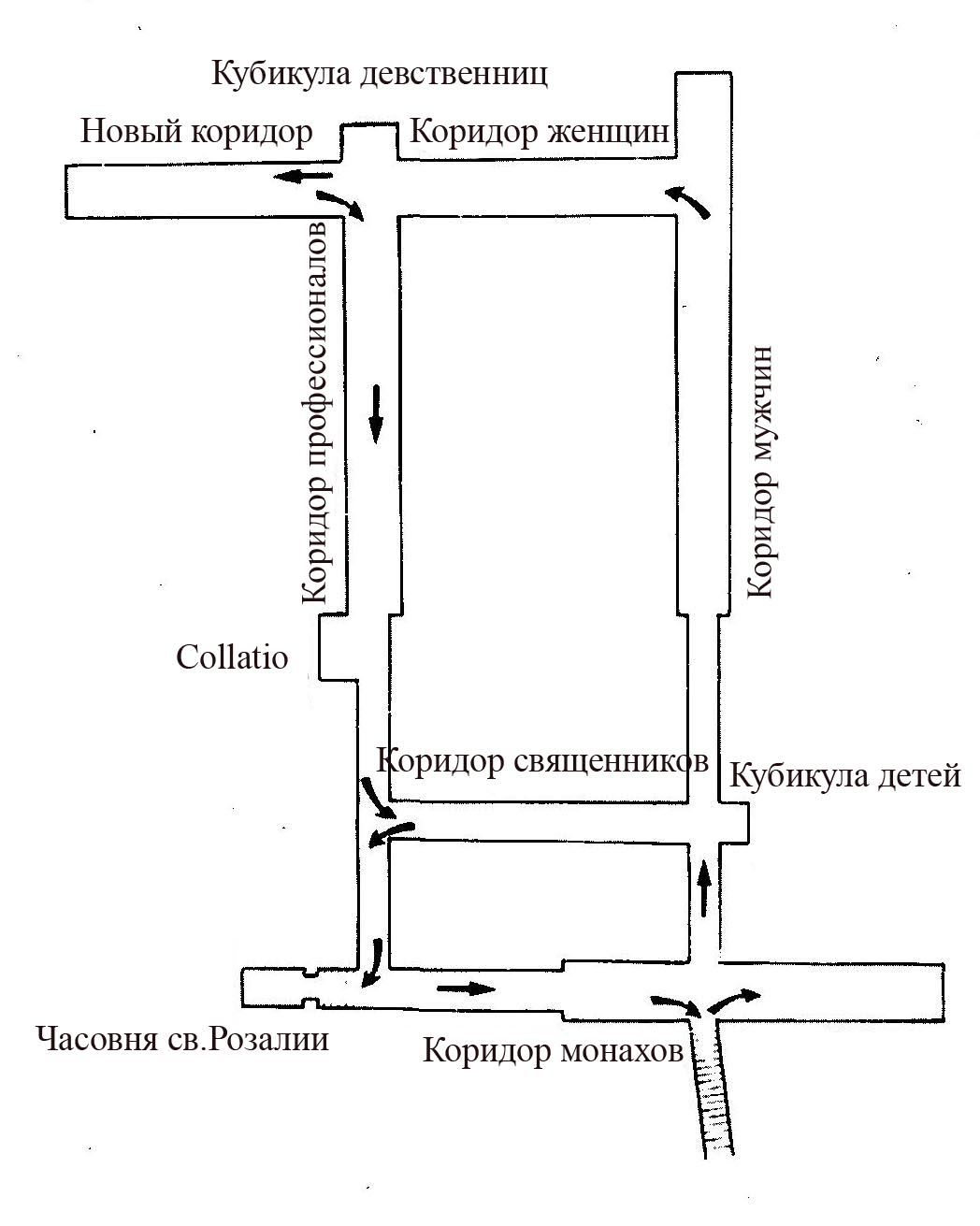 Кубикула девственниц

Новый коридор

Коридор женщин

Коридор профессионалов

Коридор мужчин

Collatio

Коридор священников

Кубикула детей

Часовня св.Розалии

Коридор монахов